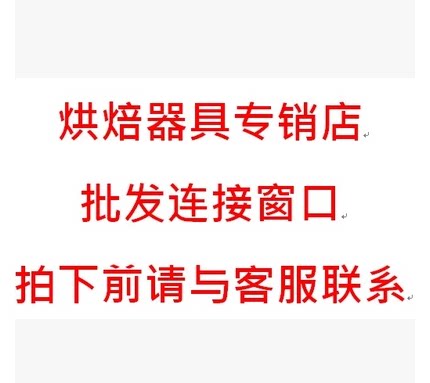 烘焙器具专销店

批发连接窗口

拍下前请与客服联系